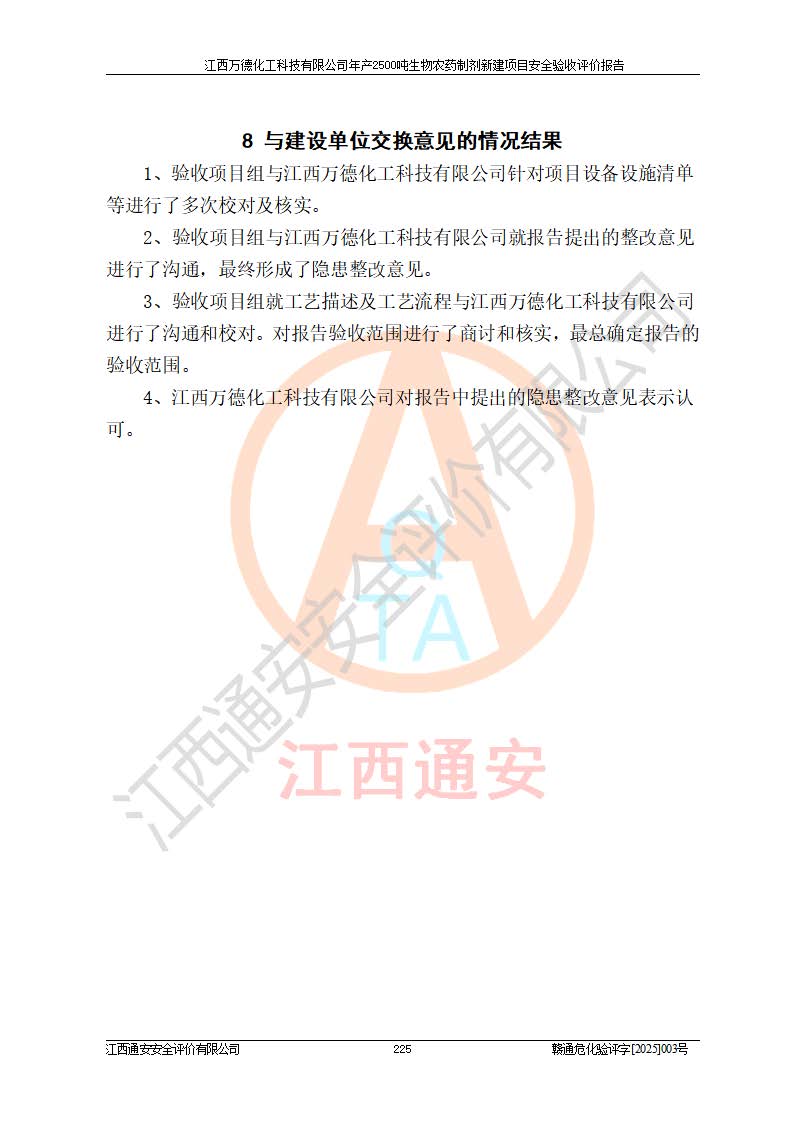 江西万德化工科技有限公司年产2500吨生物农药制剂新建项目安全验收评价报告

8 与建设单位交换意见的情况结果

1、验收项目组与江西万德化工科技有限公司针对项目设备设施清单等进行了多次校对及核实。

2、验收项目组与江西万德化工科技有限公司就报告提出的整改意见进行了沟通，最终形成了隐患整改意见。

3、验收项目组就工艺描述及工艺流程与江西万德化工科技有限公司进行了沟通和校对。对报告验收范围进行了商讨和核实，最总确定报告的验收范围。

4、江西万德化工科技有限公司对报告中提出的隐患整改意见表示认可。

江西通安安全评价有限公司

QTA

江西通安

江西通安安全评价有限公司　225　赣通危化验评字[2025]003号